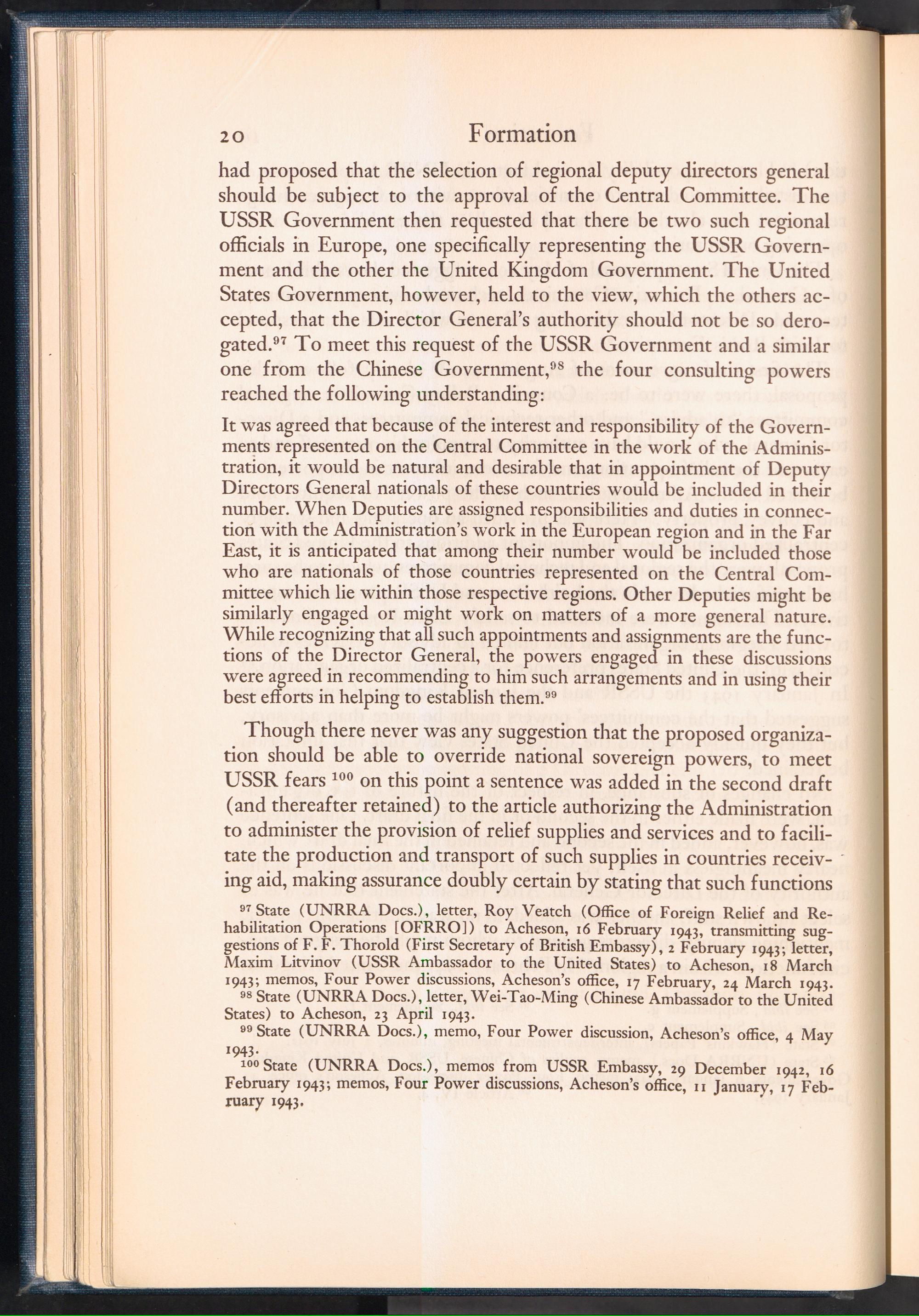 20 Formation

had proposed that the selection of regional deputy directors general should be subject to the approval of the Central Committee. The USSR Government then requested that there be two such regional officials in Europe, one specifically representing the USSR Government and the other the United Kingdom Government. The United States Government, however, held to the view, which the others accepted, that the Director General's authority should not be so derogated.$^{97}$ To meet this request of the USSR Government and a similar one from the Chinese Government,$^{98}$ the four consulting powers reached the following understanding:

It was agreed that because of the interest and responsibility of the Governments represented on the Central Committee in the work of the Administration, it would be natural and desirable that in appointment of Deputy Directors General nationals of these countries would be included in their number. When Deputies are assigned responsibilities and duties in connection with the Administration's work in the European region and in the Far East, it is anticipated that among their number would be included those who are nationals of those countries represented on the Central Committee which lie within those respective regions. Other Deputies might be similarly engaged or might work on matters of a more general nature. While recognizing that all such appointments and assignments are the functions of the Director General, the powers engaged in these discussions were agreed in recommending to him such arrangements and in using their best efforts in helping to establish them.$^{99}$

Though there never was any suggestion that the proposed organization should be able to override national sovereign powers, to meet USSR fears $^{100}$ on this point a sentence was added in the second draft (and thereafter retained) to the article authorizing the Administration to administer the provision of relief supplies and services and to facilitate the production and transport of such supplies in countries receiving aid, making assurance doubly certain by stating that such functions

$^{97}$ State (UNRRA Docs.), letter, Roy Veatch (Office of Foreign Relief and Rehabilitation Operations [OFRRO]) to Acheson, 16 February 1943, transmitting suggestions of F. F. Thorold (First Secretary of British Embassy), 2 February 1943; letter, Maxim Litvinov (USSR Ambassador to the United States) to Acheson, 18 March 1943; memos, Four Power discussions, Acheson's office, 17 February, 24 March 1943.

$^{98}$ State (UNRRA Docs.), letter, Wei-Tao-Ming (Chinese Ambassador to the United States) to Acheson, 23 April 1943.

$^{99}$ State (UNRRA Docs.), memo, Four Power discussion, Acheson's office, 4 May 1943.

$^{100}$ State (UNRRA Docs.), memos from USSR Embassy, 29 December 1942, 16 February 1943; memos, Four Power discussions, Acheson's office, 11 January, 17 February 1943.